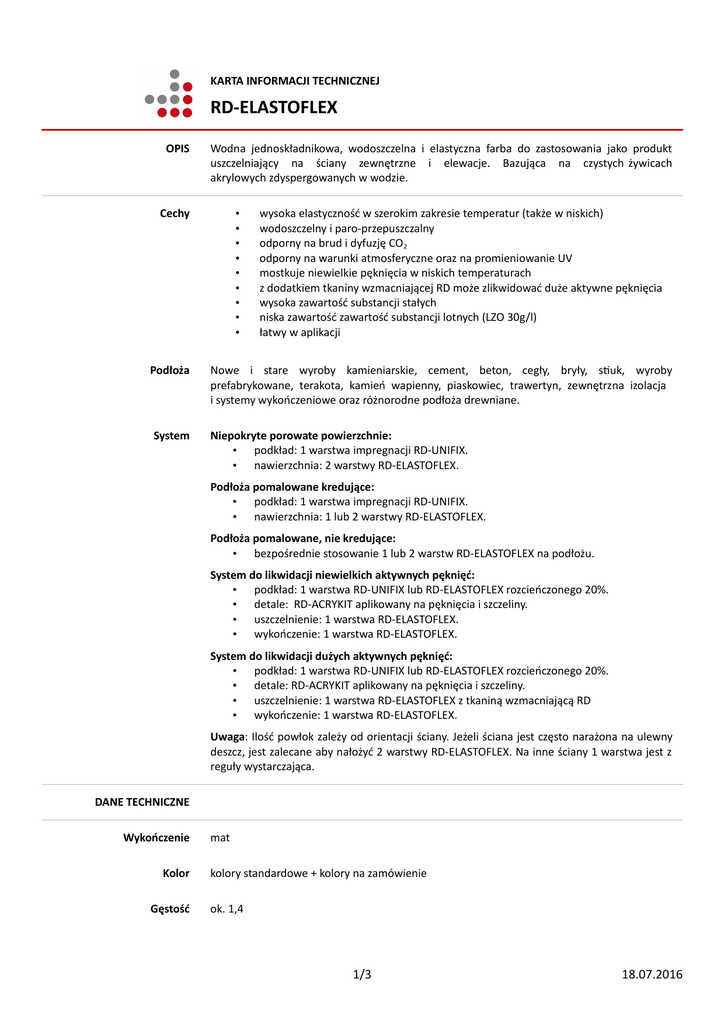 KARTA INFORMACJI TECHNICZNEJ

RD-ELASTOFLEX

OPIS Wodna jednoskładnikowa, wodoszczelna i elastyczna farba do zastosowania jako produkt uszczelniający na ściany zewnętrzne i elewacje. Bazująca na czystych żywicach akrylowych zdyspergowanych w wodzie.

Cechy
• wysoka elastyczność w szerokim zakresie temperatur (także w niskich)
• wodoszczelny i paro-przepuszczalny
• odporny na brud i dyfuzję $CO_2$
• odporny na warunki atmosferyczne oraz na promieniowanie UV
• mostkuje niewielkie pęknięcia w niskich temperaturach
• z dodatkiem tkaniny wzmacniającej RD może zlikwidować duże aktywne pęknięcia
• wysoka zawartość substancji stałych
• niska zawartość zawartość substancji lotnych (LZO 30g/l)
• łatwy w aplikacji

Podłoża Nowe i stare wyroby kamieniarskie, cement, beton, cegły, bryły, stiuk, wyroby prefabrykowane, terakota, kamień wapienny, piaskowiec, trawertyn, zewnętrzna izolacja i systemy wykończeniowe oraz różnorodne podłoża drewniane.

System Niepokryte porowate powierzchnie:
• podkład: 1 warstwa impregnacji RD-UNIFIX.
• nawierzchnia: 2 warstwy RD-ELASTOFLEX.

Podłoża pomalowane kredujące:
• podkład: 1 warstwa impregnacji RD-UNIFIX.
• nawierzchnia: 1 lub 2 warstwy RD-ELASTOFLEX.

Podłoża pomalowane, nie kredujące:
• bezpośrednie stosowanie 1 lub 2 warstw RD-ELASTOFLEX na podłożu.

System do likwidacji niewielkich aktywnych pęknięć:
• podkład: 1 warstwa RD-UNIFIX lub RD-ELASTOFLEX rozcieńczonego 20%.
• detale: RD-ACRYKIT aplikowany na pęknięcia i szczeliny.
• uszczelnienie: 1 warstwa RD-ELASTOFLEX.
• wykończenie: 1 warstwa RD-ELASTOFLEX.

System do likwidacji dużych aktywnych pęknięć:
• podkład: 1 warstwa RD-UNIFIX lub RD-ELASTOFLEX rozcieńczonego 20%.
• detale: RD-ACRYKIT aplikowany na pęknięcia i szczeliny.
• uszczelnienie: 1 warstwa RD-ELASTOFLEX z tkaniną wzmacniającą RD
• wykończenie: 1 warstwa RD-ELASTOFLEX.

Uwaga: Ilość powłok zależy od orientacji ściany. Jeżeli ściana jest często narażona na ulewny deszcz, jest zalecane aby nałożyć 2 warstwy RD-ELASTOFLEX. Na inne ściany 1 warstwa jest z reguły wystarczająca.

DANE TECHNICZNE

Wykończenie mat

Kolor kolory standardowe + kolory na zamówienie

Gęstość ok. 1,4

1/3 18.07.2016